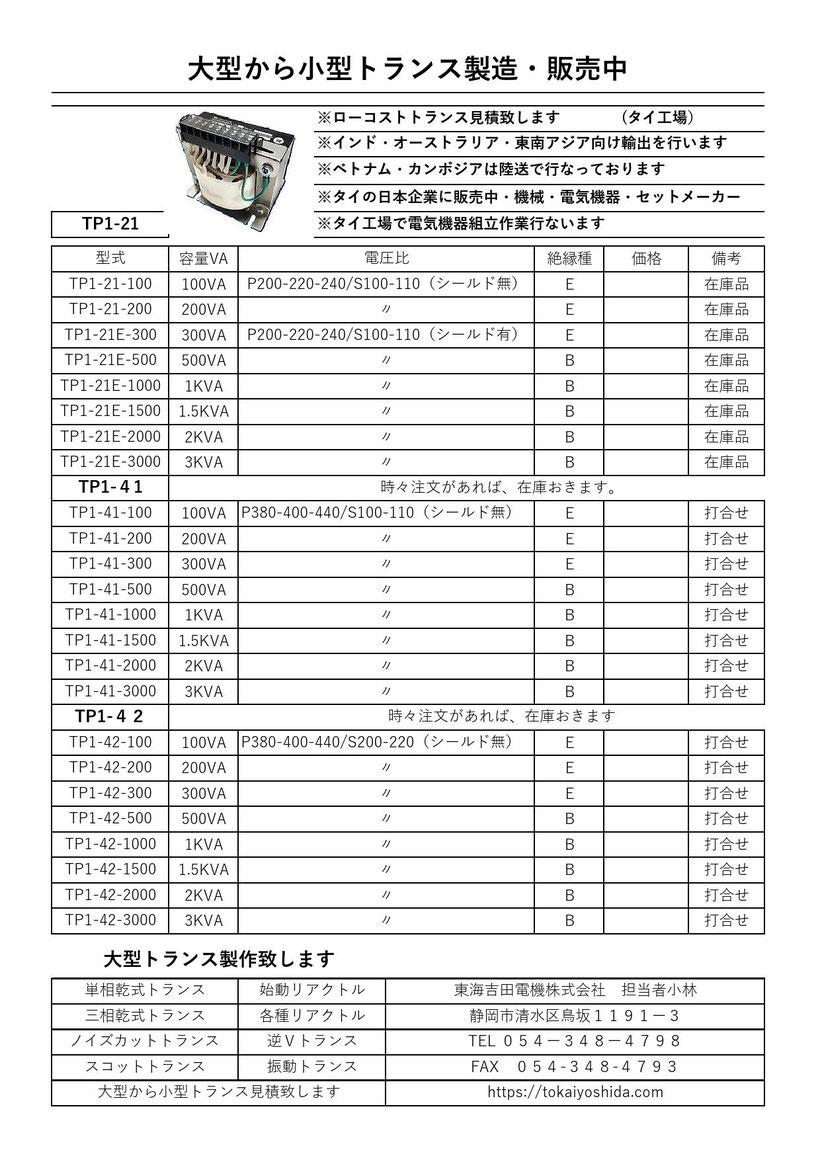 大型から小型トランス製造・販売中

※ローコストトランス見積致します　　　（タイ工場）
※インド・オーストラリア・東南アジア向け輸出を行います
※ベトナム・カンボジアは陸送で行なっております
※タイの日本企業に販売中・機械・電気機器・セットメーカー
※タイ工場で電気機器組立作業行ないます

TP1-21

| 型式 | 容量VA | 電圧比 | 絶縁種 | 価格 | 備考 |
|---|---|---|---|---|---|
| TP1-21-100 | 100VA | P200-220-240/S100-110（シールド無） | E | | 在庫品 |
| TP1-21-200 | 200VA | 〃 | E | | 在庫品 |
| TP1-21E-300 | 300VA | P200-220-240/S100-110（シールド有） | E | | 在庫品 |
| TP1-21E-500 | 500VA | 〃 | B | | 在庫品 |
| TP1-21E-1000 | 1KVA | 〃 | B | | 在庫品 |
| TP1-21E-1500 | 1.5KVA | 〃 | B | | 在庫品 |
| TP1-21E-2000 | 2KVA | 〃 | B | | 在庫品 |
| TP1-21E-3000 | 3KVA | 〃 | B | | 在庫品 |
| TP1-41 | 時々注文があれば、在庫おきます。 | | | | |
| TP1-41-100 | 100VA | P380-400-440/S100-110（シールド無） | E | | 打合せ |
| TP1-41-200 | 200VA | 〃 | E | | 打合せ |
| TP1-41-300 | 300VA | 〃 | E | | 打合せ |
| TP1-41-500 | 500VA | 〃 | B | | 打合せ |
| TP1-41-1000 | 1KVA | 〃 | B | | 打合せ |
| TP1-41-1500 | 1.5KVA | 〃 | B | | 打合せ |
| TP1-41-2000 | 2KVA | 〃 | B | | 打合せ |
| TP1-41-3000 | 3KVA | 〃 | B | | 打合せ |
| TP1-42 | 時々注文があれば、在庫おきます | | | | |
| TP1-42-100 | 100VA | P380-400-440/S200-220（シールド無） | E | | 打合せ |
| TP1-42-200 | 200VA | 〃 | E | | 打合せ |
| TP1-42-300 | 300VA | 〃 | E | | 打合せ |
| TP1-42-500 | 500VA | 〃 | B | | 打合せ |
| TP1-42-1000 | 1KVA | 〃 | B | | 打合せ |
| TP1-42-1500 | 1.5KVA | 〃 | B | | 打合せ |
| TP1-42-2000 | 2KVA | 〃 | B | | 打合せ |
| TP1-42-3000 | 3KVA | 〃 | B | | 打合せ |

大型トランス製作致します

| 単相乾式トランス | 始動リアクトル | 東海吉田電機株式会社　担当者小林 |
|---|---|---|
| 三相乾式トランス | 各種リアクトル | 静岡市清水区鳥坂１１９１－３ |
| ノイズカットトランス | 逆Ｖトランス | TEL ０５４－３４８－４７９８ |
| スコットトランス | 振動トランス | FAX ０５４－３４８－４７９３ |
| 大型から小型トランス見積致します | | https://tokaiyoshida.com |